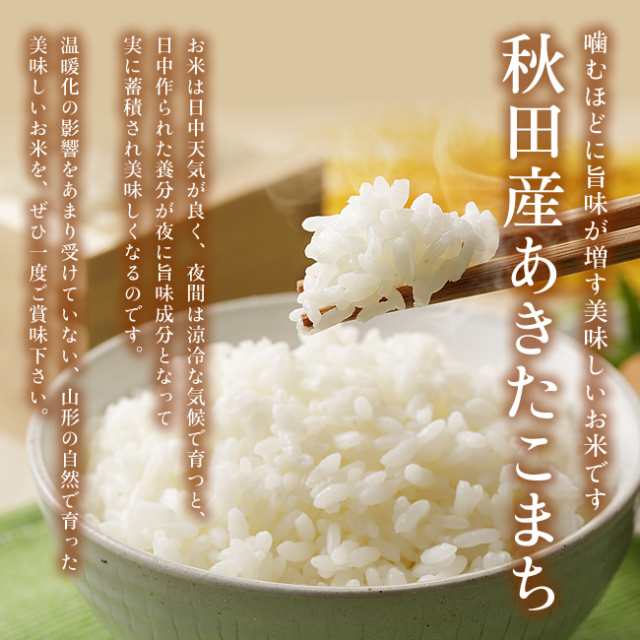 噛むほどに旨味が増す美味しいお米です

秋田産あきたこまち

お米は日中天気が良く、夜間は涼冷な気候で育つと、日中作られた養分が夜に旨味成分となって実に蓄積され美味しくなるのです。

温暖化の影響をあまり受けていない、山形の自然で育った美味しいお米を、ぜひ一度ご賞味下さい。